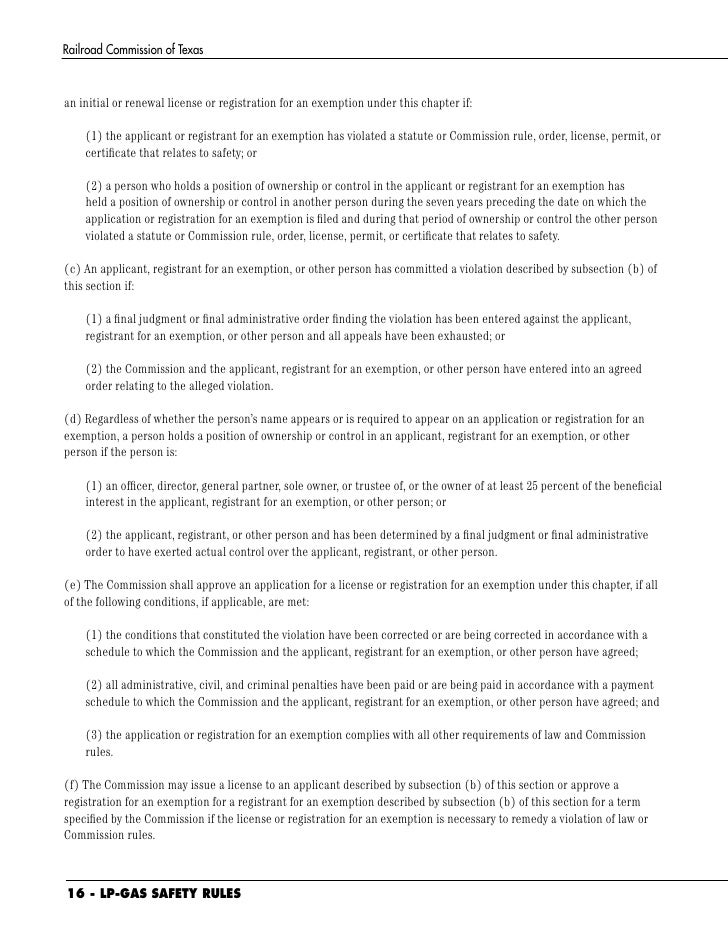 Railroad Commission of Texas

an initial or renewal license or registration for an exemption under this chapter if:

(1) the applicant or registrant for an exemption has violated a statute or Commission rule, order, license, permit, or certificate that relates to safety; or

(2) a person who holds a position of ownership or control in the applicant or registrant for an exemption has held a position of ownership or control in another person during the seven years preceding the date on which the application or registration for an exemption is filed and during that period of ownership or control the other person violated a statute or Commission rule, order, license, permit, or certificate that relates to safety.

(c) An applicant, registrant for an exemption, or other person has committed a violation described by subsection (b) of this section if:

(1) a final judgment or final administrative order finding the violation has been entered against the applicant, registrant for an exemption, or other person and all appeals have been exhausted; or

(2) the Commission and the applicant, registrant for an exemption, or other person have entered into an agreed order relating to the alleged violation.

(d) Regardless of whether the person's name appears or is required to appear on an application or registration for an exemption, a person holds a position of ownership or control in an applicant, registrant for an exemption, or other person if the person is:

(1) an officer, director, general partner, sole owner, or trustee of, or the owner of at least 25 percent of the beneficial interest in the applicant, registrant for an exemption, or other person; or

(2) the applicant, registrant, or other person and has been determined by a final judgment or final administrative order to have exerted actual control over the applicant, registrant, or other person.

(e) The Commission shall approve an application for a license or registration for an exemption under this chapter, if all of the following conditions, if applicable, are met:

(1) the conditions that constituted the violation have been corrected or are being corrected in accordance with a schedule to which the Commission and the applicant, registrant for an exemption, or other person have agreed;

(2) all administrative, civil, and criminal penalties have been paid or are being paid in accordance with a payment schedule to which the Commission and the applicant, registrant for an exemption, or other person have agreed; and

(3) the application or registration for an exemption complies with all other requirements of law and Commission rules.

(f) The Commission may issue a license to an applicant described by subsection (b) of this section or approve a registration for an exemption for a registrant for an exemption described by subsection (b) of this section for a term specified by the Commission if the license or registration for an exemption is necessary to remedy a violation of law or Commission rules.

16 - LP-GAS SAFETY RULES